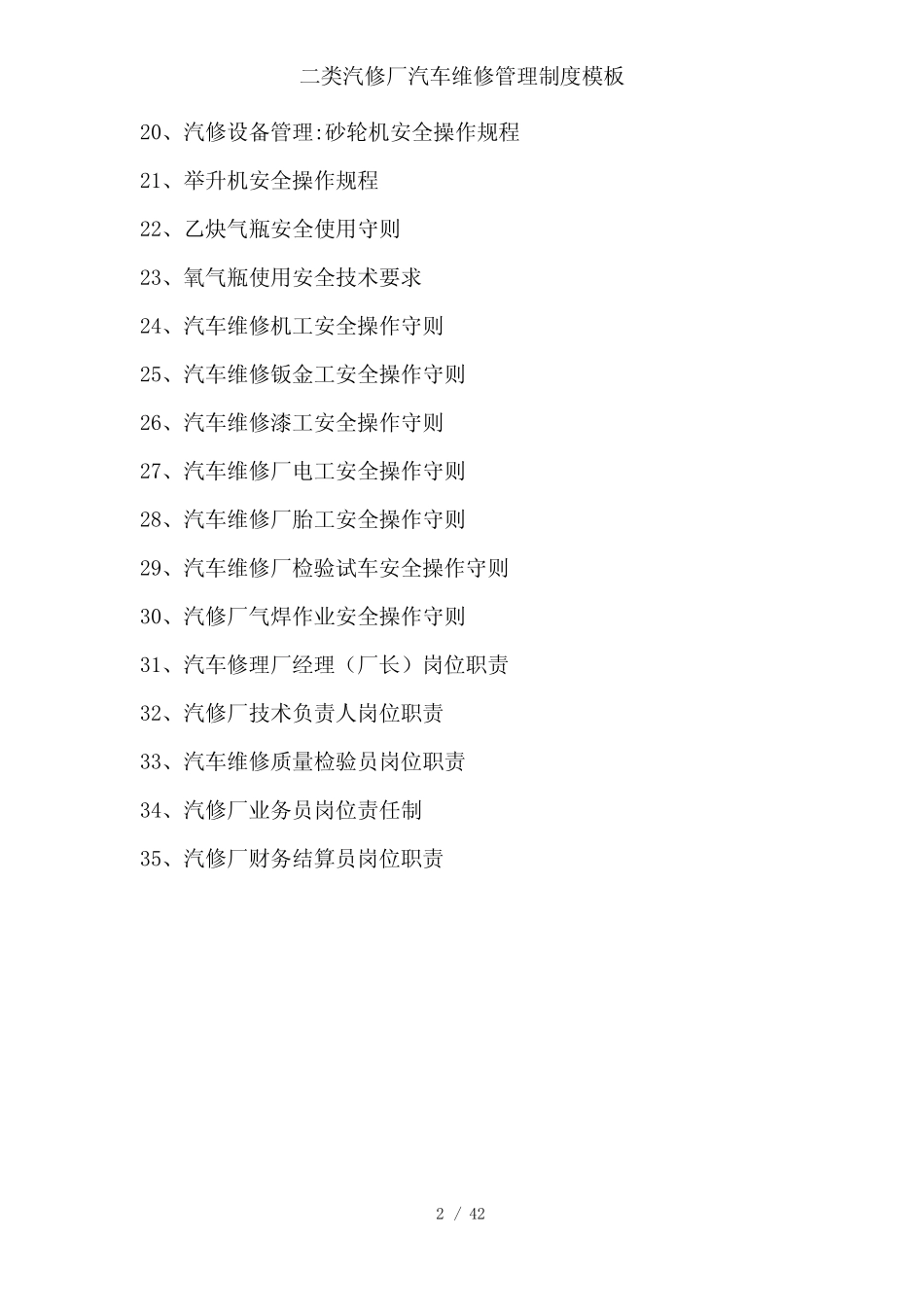 二类汽修厂汽车维修管理制度模板

20、汽修设备管理:砂轮机安全操作规程

21、举升机安全操作规程

22、乙炔气瓶安全使用守则

23、氧气瓶使用安全技术要求

24、汽车维修机工安全操作守则

25、汽车维修钣金工安全操作守则

26、汽车维修漆工安全操作守则

27、汽车维修厂电工安全操作守则

28、汽车维修厂胎工安全操作守则

29、汽车维修厂检验试车安全操作守则

30、汽修厂气焊作业安全操作守则

31、汽车修理厂经理（厂长）岗位职责

32、汽修厂技术负责人岗位职责

33、汽车维修质量检验员岗位职责

34、汽修厂业务员岗位责任制

35、汽修厂财务结算员岗位职责

2 / 42